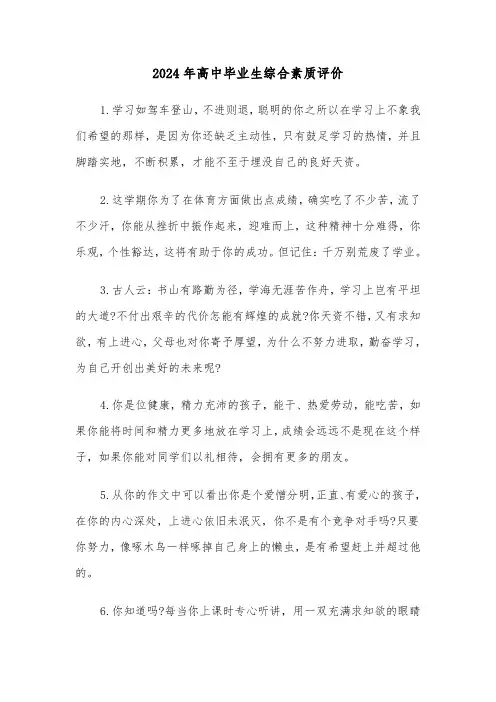 2024年高中毕业生综合素质评价

1.学习如驾车登山，不进则退，聪明的你之所以在学习上不象我们希望的那样，是因为你还缺乏主动性，只有鼓足学习的热情，并且脚踏实地，不断积累，才能不至于埋没自己的良好天资。

2.这学期你为了在体育方面做出点成绩，确实吃了不少苦，流了不少汗，你能从挫折中振作起来，迎难而上，这种精神十分难得，你乐观，个性豁达，这将有助于你的成功。但记住：千万别荒废了学业。

3.古人云：书山有路勤为径，学海无涯苦作舟，学习上岂有平坦的大道?不付出艰辛的代价怎能有辉煌的成就?你天资不错，又有求知欲，有上进心，父母也对你寄予厚望，为什么不努力进取，勤奋学习，为自己开创出美好的未来呢?

4.你是位健康，精力充沛的孩子，能干、热爱劳动，能吃苦，如果你能将时间和精力更多地放在学习上，成绩会远远不是现在这个样子，如果你能对同学们以礼相待，会拥有更多的朋友。

5.从你的作文中可以看出你是个爱憎分明，正直、有爱心的孩子，在你的内心深处，上进心依旧未泯灭，你不是有个竞争对手吗?只要你努力，像啄木鸟一样啄掉自己身上的懒虫，是有希望赶上并超过他的。

6.你知道吗?每当你上课时专心听讲，用一双充满求知欲的眼睛